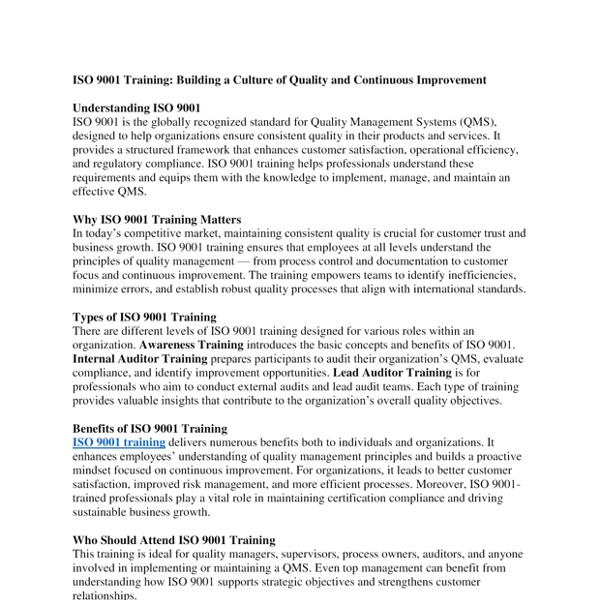 ISO 9001 Training: Building a Culture of Quality and Continuous Improvement

Understanding ISO 9001
ISO 9001 is the globally recognized standard for Quality Management Systems (QMS), designed to help organizations ensure consistent quality in their products and services. It provides a structured framework that enhances customer satisfaction, operational efficiency, and regulatory compliance. ISO 9001 training helps professionals understand these requirements and equips them with the knowledge to implement, manage, and maintain an effective QMS.

Why ISO 9001 Training Matters
In today's competitive market, maintaining consistent quality is crucial for customer trust and business growth. ISO 9001 training ensures that employees at all levels understand the principles of quality management — from process control and documentation to customer focus and continuous improvement. The training empowers teams to identify inefficiencies, minimize errors, and establish robust quality processes that align with international standards.

Types of ISO 9001 Training
There are different levels of ISO 9001 training designed for various roles within an organization. Awareness Training introduces the basic concepts and benefits of ISO 9001. Internal Auditor Training prepares participants to audit their organization's QMS, evaluate compliance, and identify improvement opportunities. Lead Auditor Training is for professionals who aim to conduct external audits and lead audit teams. Each type of training provides valuable insights that contribute to the organization's overall quality objectives.

Benefits of ISO 9001 Training
ISO 9001 training delivers numerous benefits both to individuals and organizations. It enhances employees' understanding of quality management principles and builds a proactive mindset focused on continuous improvement. For organizations, it leads to better customer satisfaction, improved risk management, and more efficient processes. Moreover, ISO 9001-trained professionals play a vital role in maintaining certification compliance and driving sustainable business growth.

Who Should Attend ISO 9001 Training
This training is ideal for quality managers, supervisors, process owners, auditors, and anyone involved in implementing or maintaining a QMS. Even top management can benefit from understanding how ISO 9001 supports strategic objectives and strengthens customer relationships.